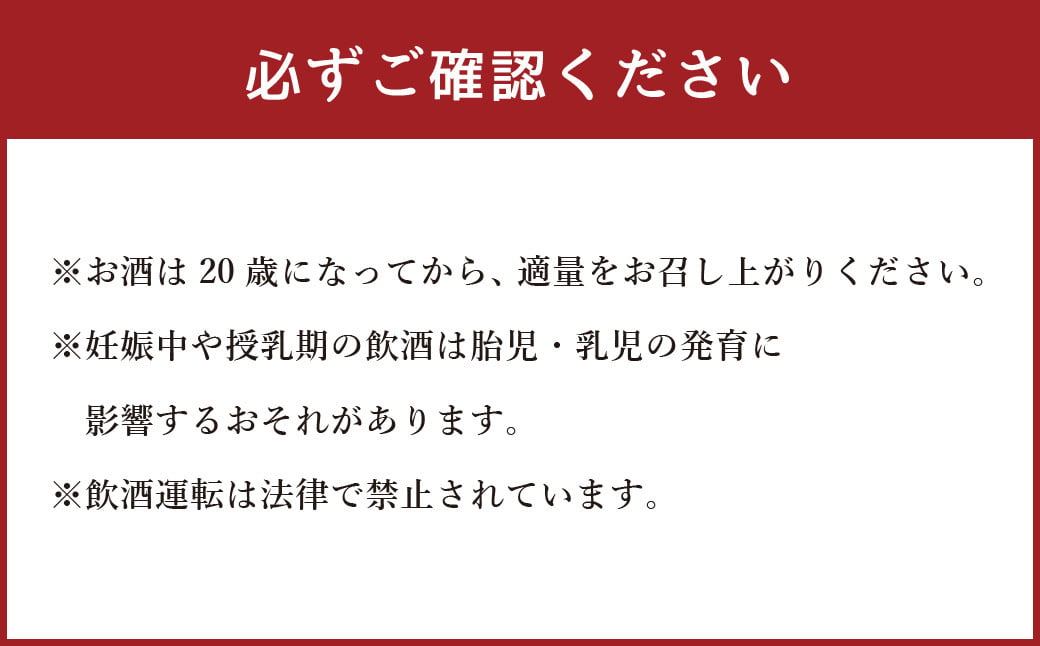 必ずご確認ください

※お酒は 20 歳になってから、適量をお召し上がりください。

※妊娠中や授乳期の飲酒は胎児・乳児の発育に影響するおそれがあります。

※飲酒運転は法律で禁止されています。